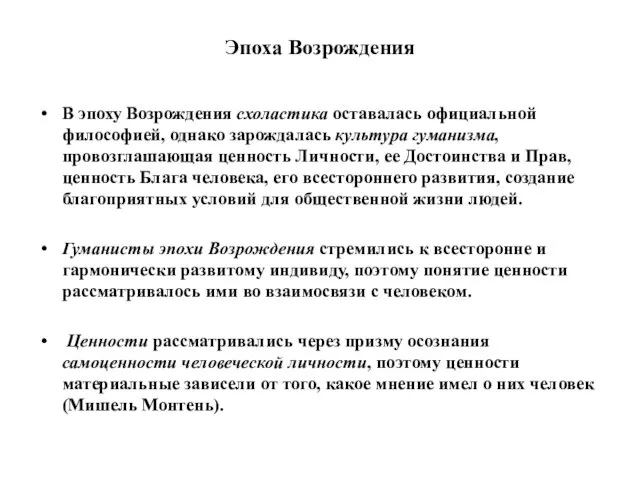 Эпоха Возрождения

• В эпоху Возрождения схоластика оставалась официальной философией, однако зарождалась культура гуманизма, провозглашающая ценность Личности, ее Достоинства и Прав, ценность Блага человека, его всестороннего развития, создание благоприятных условий для общественной жизни людей.

• Гуманисты эпохи Возрождения стремились к всесторонне и гармонически развитому индивиду, поэтому понятие ценности рассматривалось ими во взаимосвязи с человеком.

• Ценности рассматривались через призму осознания самоценности человеческой личности, поэтому ценности материальные зависели от того, какое мнение имел о них человек (Мишель Монтень).